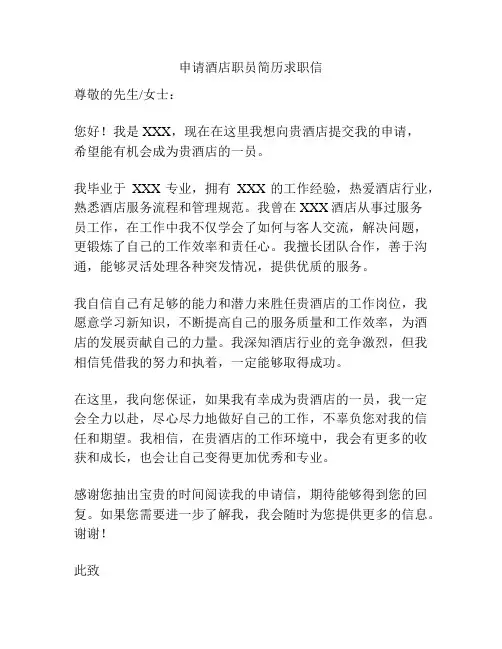 申请酒店职员简历求职信

尊敬的先生/女士：

您好！我是 XXX，现在在这里我想向贵酒店提交我的申请，希望能有机会成为贵酒店的一员。

我毕业于 XXX 专业，拥有 XXX 的工作经验，热爱酒店行业，熟悉酒店服务流程和管理规范。我曾在 XXX 酒店从事过服务员工作，在工作中我不仅学会了如何与客人交流，解决问题，更锻炼了自己的工作效率和责任心。我擅长团队合作，善于沟通，能够灵活处理各种突发情况，提供优质的服务。

我自信自己有足够的能力和潜力来胜任贵酒店的工作岗位，我愿意学习新知识，不断提高自己的服务质量和工作效率，为酒店的发展贡献自己的力量。我深知酒店行业的竞争激烈，但我相信凭借我的努力和执着，一定能够取得成功。

在这里，我向您保证，如果我有幸成为贵酒店的一员，我一定会全力以赴，尽心尽力地做好自己的工作，不辜负您对我的信任和期望。我相信，在贵酒店的工作环境中，我会有更多的收获和成长，也会让自己变得更加优秀和专业。

感谢您抽出宝贵的时间阅读我的申请信，期待能够得到您的回复。如果您需要进一步了解我，我会随时为您提供更多的信息。谢谢！

此致